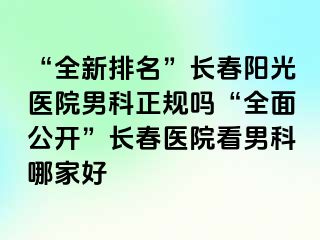 “全新排名”长春阳光医院男科正规吗“全面公开”长春医院看男科哪家好